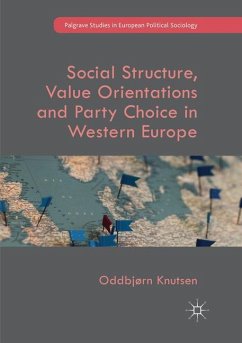 Palgrave Studies in European Political Sociology

Social Structure, Value Orientations and Party Choice in Western Europe

Oddbjørn Knutsen